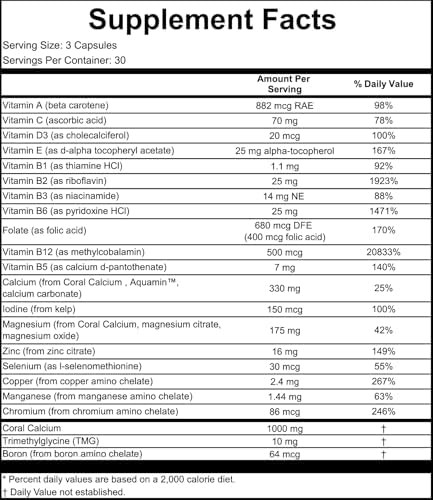 Supplement Facts

Serving Size: 3 Capsules

Servings Per Container: 30

|  | Amount Per Serving | % Daily Value |
|---|---|---|
| Vitamin A (beta carotene) | 882 mcg RAE | 98% |
| Vitamin C (ascorbic acid) | 70 mg | 78% |
| Vitamin D3 (as cholecalciferol) | 20 mcg | 100% |
| Vitamin E (as d-alpha tocopheryl acetate) | 25 mg alpha-tocopherol | 167% |
| Vitamin B1 (as thiamine HCl) | 1.1 mg | 92% |
| Vitamin B2 (as riboflavin) | 25 mg | 1923% |
| Vitamin B3 (as niacinamide) | 14 mg NE | 88% |
| Vitamin B6 (as pyridoxine HCl) | 25 mg | 1471% |
| Folate (as folic acid) | 680 mcg DFE (400 mcg folic acid) | 170% |
| Vitamin B12 (as methylcobalamin) | 500 mcg | 20833% |
| Vitamin B5 (as calcium d-pantothenate) | 7 mg | 140% |
| Calcium (from Coral Calcium , Aquamin™, calcium carbonate) | 330 mg | 25% |
| Iodine (from kelp) | 150 mcg | 100% |
| Magnesium (from Coral Calcium, magnesium citrate, magnesium oxide) | 175 mg | 42% |
| Zinc (from zinc citrate) | 16 mg | 149% |
| Selenium (as l-selenomethionine) | 30 mcg | 55% |
| Copper (from copper amino chelate) | 2.4 mg | 267% |
| Manganese (from manganese amino chelate) | 1.44 mg | 63% |
| Chromium (from chromium amino chelate) | 86 mcg | 246% |
| Coral Calcium | 1000 mg | † |
| Trimethylglycine (TMG) | 10 mg | † |
| Boron (from boron amino chelate) | 64 mcg | † |

* Percent daily values are based on a 2,000 calorie diet.
† Daily Value not established.